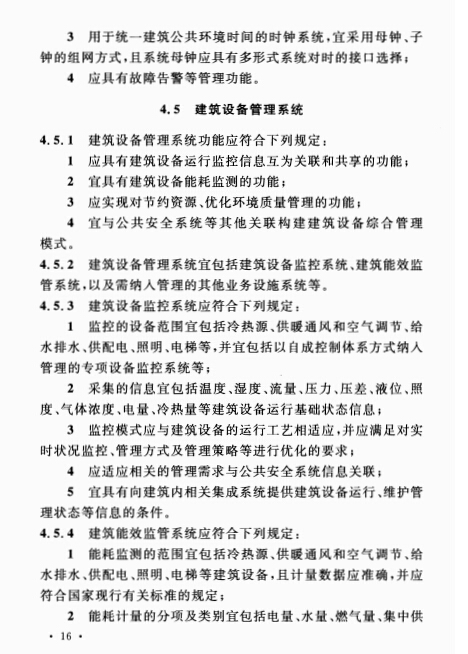 3 用于统一建筑公共环境时间的时钟系统，宜采用母钟、子钟的组网方式，且系统母钟应具有多形式系统对时的接口选择；

4 应具有故障告警等管理功能。

4.5 建筑设备管理系统

4.5.1 建筑设备管理系统功能应符合下列规定：

1 应具有建筑设备运行监控信息互为关联和共享的功能；

2 宜具有建筑设备能耗监测的功能；

3 应实现对节约资源、优化环境质量管理的功能；

4 宜与公共安全系统等其他关联构建建筑设备综合管理模式。

4.5.2 建筑设备管理系统宜包括建筑设备监控系统、建筑能效监管系统，以及需纳入管理的其他业务设施系统等。

4.5.3 建筑设备监控系统应符合下列规定：

1 监控的设备范围宜包括冷热源、供暖通风和空气调节、给水排水、供配电、照明、电梯等，并宜包括以自成控制体系方式纳入管理的专项设备监控系统等；

2 采集的信息宜包括温度、湿度、流量、压力、压差、液位、照度、气体浓度、电量、冷热量等建筑设备运行基础状态信息；

3 监控模式应与建筑设备的运行工艺相适应，并应满足对实时状况监控、管理方式及管理策略等进行优化的要求；

4 应适应相关的管理需求与公共安全系统信息关联；

5 宜具有向建筑内相关集成系统提供建筑设备运行、维护管理状态等信息的条件。

4.5.4 建筑能效监管系统应符合下列规定：

1 能耗监测的范围宜包括冷热源、供暖通风和空气调节、给水排水、供配电、照明、电梯等建筑设备，且计量数据应准确，并应符合国家现行有关标准的规定；

2 能耗计量的分项及类别宜包括电量、水量、燃气量、集中供

· 16 ·